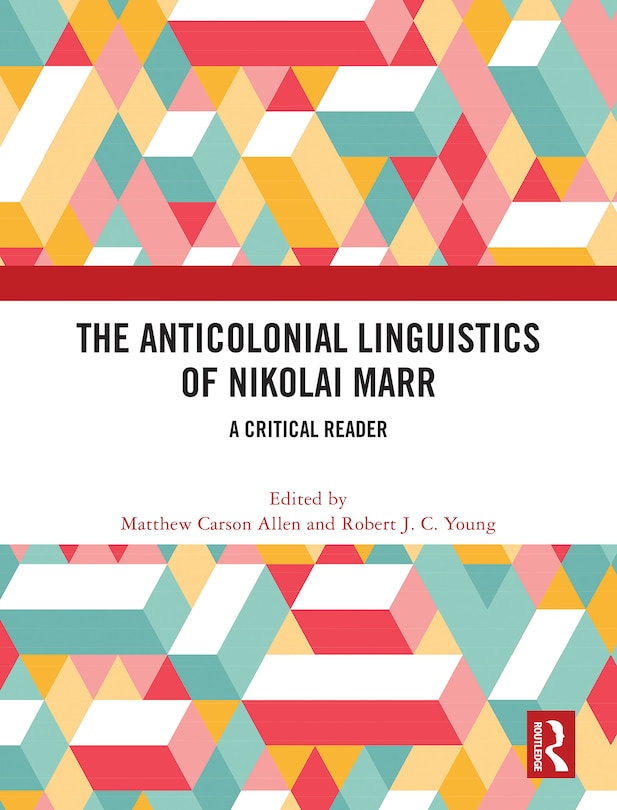 THE ANTICOLONIAL LINGUISTICS OF NIKOLAI MARR

A CRITICAL READER

Edited by
Matthew Carson Allen and Robert J. C. Young

ROUTLEDGE